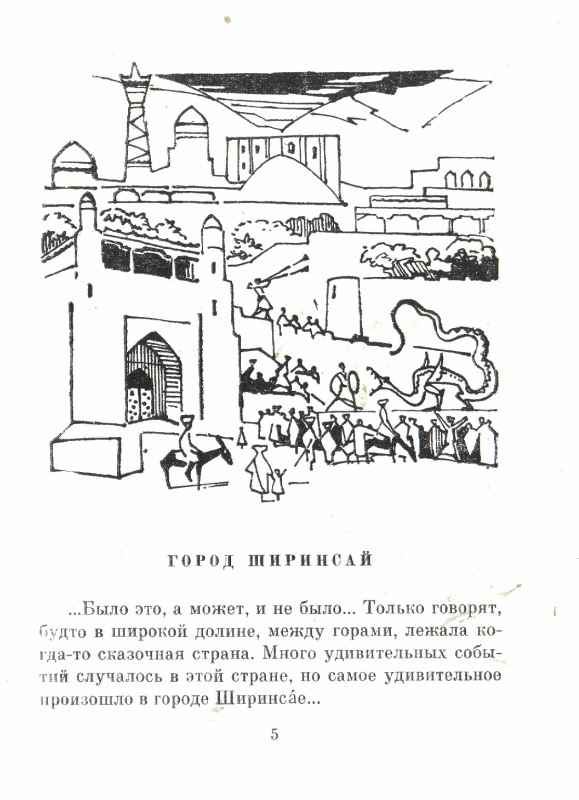 ГОРОД ШИРИНСАЙ

...Было это, а может, и не было... Только говорят, будто в широкой долине, между горами, лежала когда-то сказочная страна. Много удивительных событий случалось в этой стране, но самое удивительное произошло в городе Ширинса́е...

5